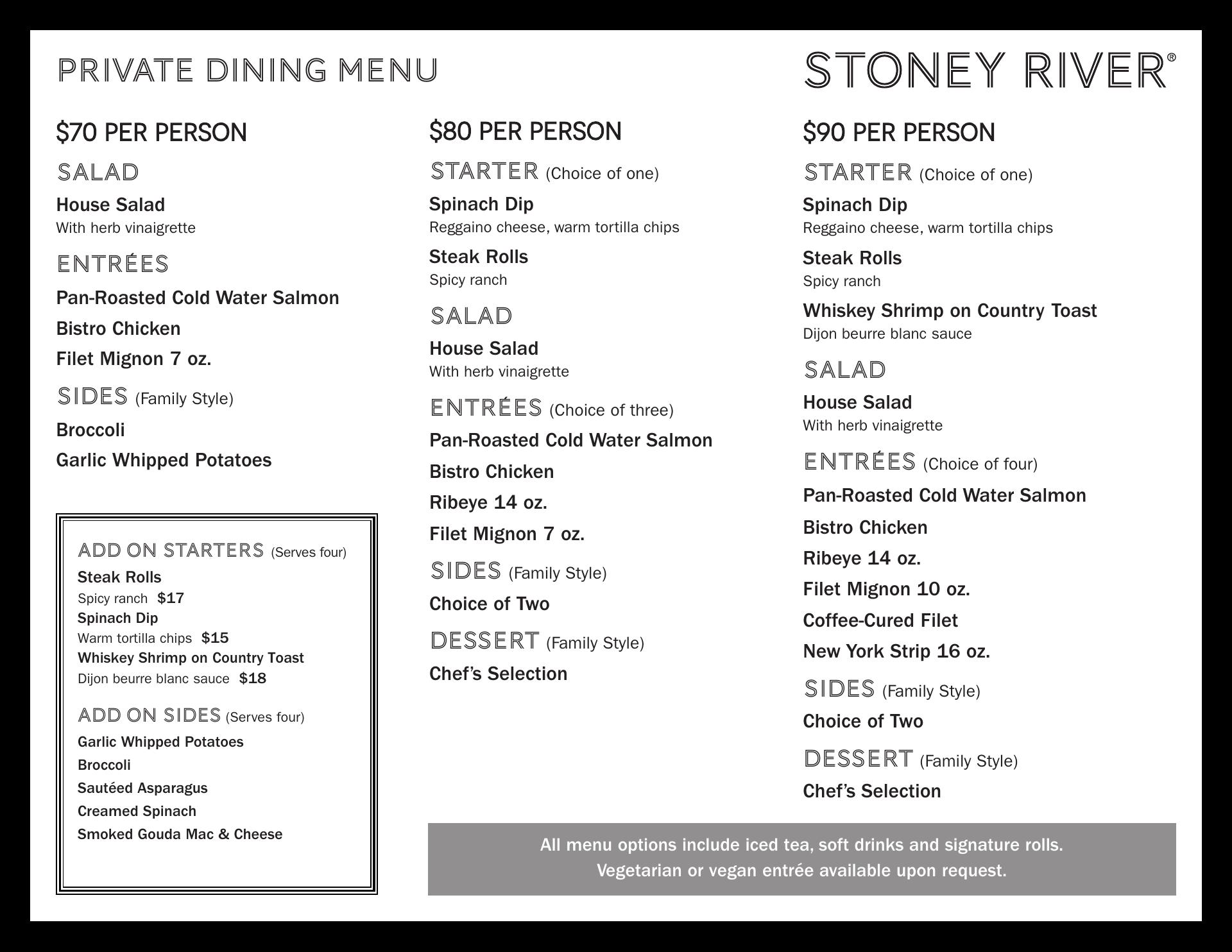 PRIVATE DINING MENU

STONEY RIVER®

\$70 PER PERSON

SALAD

House Salad
With herb vinaigrette

ENTRÉES

Pan-Roasted Cold Water Salmon

Bistro Chicken

Filet Mignon 7 oz.

SIDES (Family Style)

Broccoli

Garlic Whipped Potatoes

ADD ON STARTERS (Serves four)

Steak Rolls
Spicy ranch \$17

Spinach Dip
Warm tortilla chips \$15

Whiskey Shrimp on Country Toast
Dijon beurre blanc sauce \$18

ADD ON SIDES (Serves four)

Garlic Whipped Potatoes

Broccoli

Sautéed Asparagus

Creamed Spinach

Smoked Gouda Mac & Cheese

\$80 PER PERSON

STARTER (Choice of one)

Spinach Dip
Reggaino cheese, warm tortilla chips

Steak Rolls
Spicy ranch

SALAD

House Salad
With herb vinaigrette

ENTRÉES (Choice of three)

Pan-Roasted Cold Water Salmon

Bistro Chicken

Ribeye 14 oz.

Filet Mignon 7 oz.

SIDES (Family Style)

Choice of Two

DESSERT (Family Style)

Chef's Selection

\$90 PER PERSON

STARTER (Choice of one)

Spinach Dip
Reggaino cheese, warm tortilla chips

Steak Rolls
Spicy ranch

Whiskey Shrimp on Country Toast
Dijon beurre blanc sauce

SALAD

House Salad
With herb vinaigrette

ENTRÉES (Choice of four)

Pan-Roasted Cold Water Salmon

Bistro Chicken

Ribeye 14 oz.

Filet Mignon 10 oz.

Coffee-Cured Filet

New York Strip 16 oz.

SIDES (Family Style)

Choice of Two

DESSERT (Family Style)

Chef's Selection

All menu options include iced tea, soft drinks and signature rolls.
Vegetarian or vegan entrée available upon request.